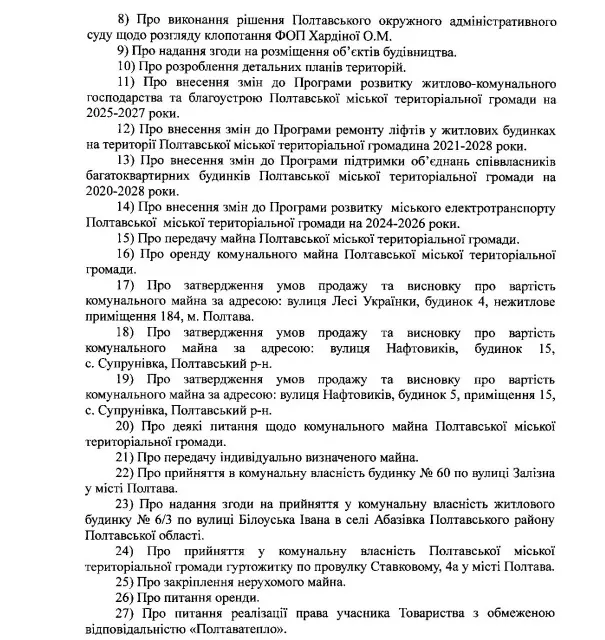 8) Про виконання рішення Полтавського окружного адміністративного суду щодо розгляду клопотання ФОП Хардіної О.М.

9) Про надання згоди на розміщення об'єктів будівництва.

10) Про розроблення детальних планів територій.

11) Про внесення змін до Програми розвитку житлово-комунального господарства та благоустрою Полтавської міської територіальної громади на 2025-2027 роки.

12) Про внесення змін до Програми ремонту ліфтів у житлових будинках на території Полтавської міської територіальної громадина 2021-2028 роки.

13) Про внесення змін до Програми підтримки об'єднань співвласників багатоквартирних будинків Полтавської міської територіальної громади на 2020-2028 роки.

14) Про внесення змін до Програми розвитку міського електротранспорту Полтавської міської територіальної громади на 2024-2026 роки.

15) Про передачу майна Полтавської міської територіальної громади.

16) Про оренду комунального майна Полтавської міської територіальної громади.

17) Про затвердження умов продажу та висновку про вартість комунального майна за адресою: вулиця Лесі Українки, будинок 4, нежитлове приміщення 184, м. Полтава.

18) Про затвердження умов продажу та висновку про вартість комунального майна за адресою: вулиця Нафтовиків, будинок 15, с. Супрунівка, Полтавський р-н.

19) Про затвердження умов продажу та висновку про вартість комунального майна за адресою: вулиця Нафтовиків, будинок 5, приміщення 15, с. Супрунівка, Полтавський р-н.

20) Про деякі питання щодо комунального майна Полтавської міської територіальної громади.

21) Про передачу індивідуально визначеного майна.

22) Про прийняття в комунальну власність будинку № 60 по вулиці Залізна у місті Полтава.

23) Про надання згоди на прийняття у комунальну власність житлового будинку № 6/3 по вулиці Білоуська Івана в селі Абазівка Полтавського району Полтавської області.

24) Про прийняття у комунальну власність Полтавської міської територіальної громади гуртожитку по провулку Ставковому, 4а у місті Полтава.

25) Про закріплення нерухомого майна.

26) Про питання оренди.

27) Про питання реалізації права учасника Товариства з обмеженою відповідальністю «Полтаватепло».